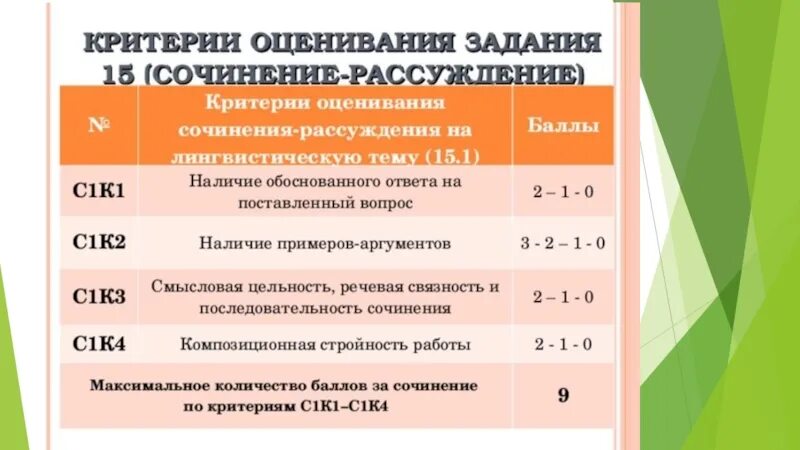 КРИТЕРИИ ОЦЕНИВАНИЯ ЗАДАНИЯ 15 (СОЧИНЕНИЕ-РАССУЖДЕНИЕ)

| № | Критерии оценивания сочинения-рассуждения на лингвистическую тему (15.1) | Баллы |
|---|---|---|
| С1К1 | Наличие обоснованного ответа на поставленный вопрос | 2 – 1 - 0 |
| С1К2 | Наличие примеров-аргументов | 3 - 2 – 1 - 0 |
| С1К3 | Смысловая цельность, речевая связность и последовательность сочинения | 2 – 1 - 0 |
| С1К4 | Композиционная стройность работы | 2 - 1 - 0 |
| Максимальное количество баллов за сочинение по критериям С1К1–С1К4 | | 9 |